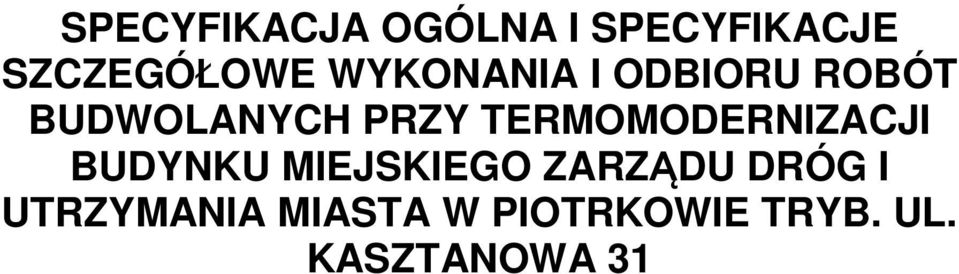 SPECYFIKACJA OGÓLNA I SPECYFIKACJE SZCZEGÓŁOWE WYKONANIA I ODBIORU ROBÓT BUDWOLANYCH PRZY TERMOMODERNIZACJI BUDYNKU MIEJSKIEGO ZARZĄDU DRÓG I UTRZYMANIA MIASTA W PIOTRKOWIE TRYB. UL. KASZTANOWA 31